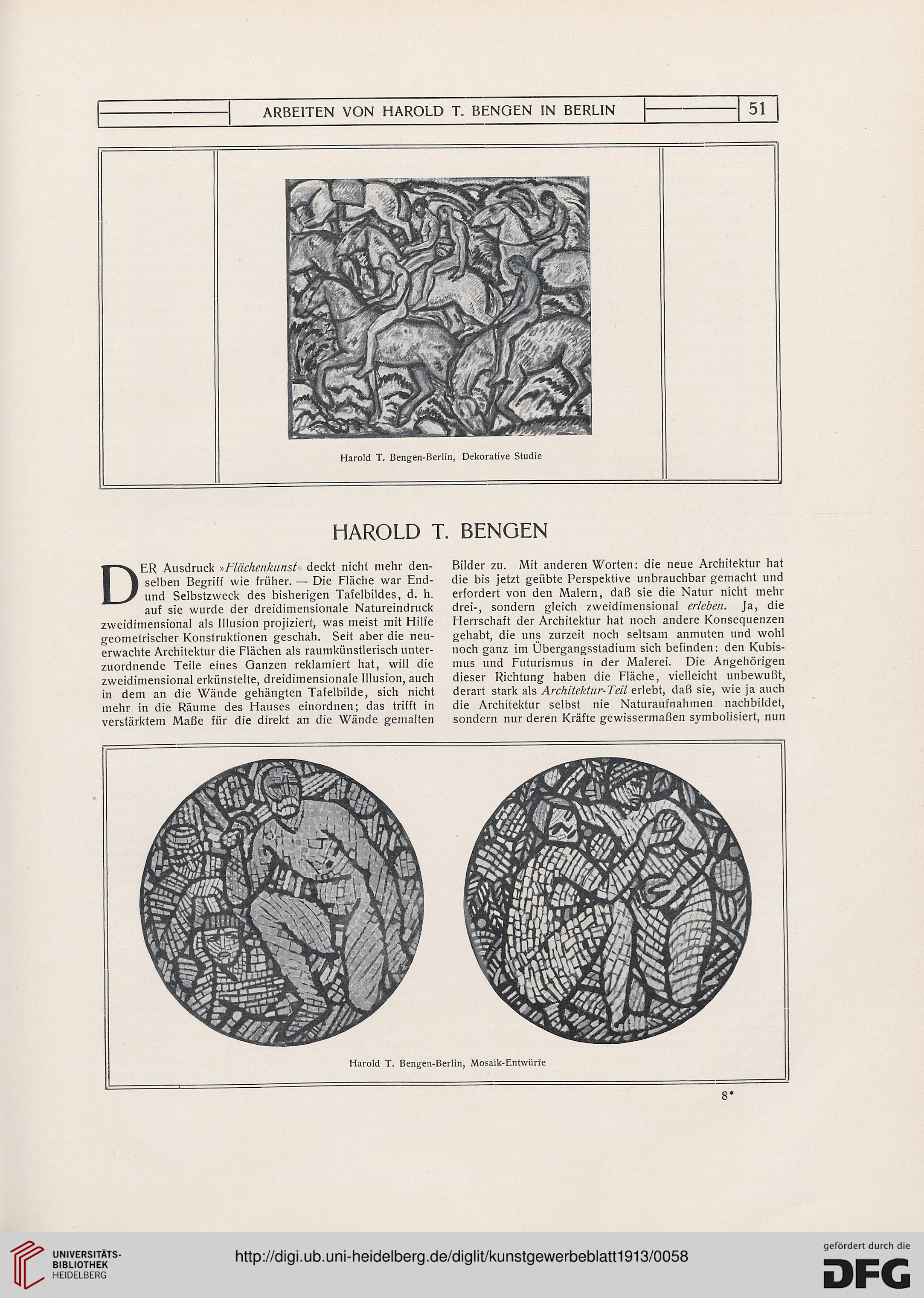 ARBEITEN VON HAROLD T. BENGEN IN BERLIN 51

Harold T. Bengen-Berlin, Dekorative Studie

HAROLD T. BENGEN

DER Ausdruck »Flächenkunst« deckt nicht mehr denselben Begriff wie früher. — Die Fläche war End- und Selbstzweck des bisherigen Tafelbildes, d. h. auf sie wurde der dreidimensionale Natureindruck zweidimensional als Illusion projiziert, was meist mit Hilfe geometrischer Konstruktionen geschah. Seit aber die neuerwachte Architektur die Flächen als raumkünstlerisch unterzuordnende Teile eines Ganzen reklamiert hat, will die zweidimensional erkünstelte, dreidimensionale Illusion, auch in dem an die Wände gehängten Tafelbilde, sich nicht mehr in die Räume des Hauses einordnen; das trifft in verstärktem Maße für die direkt an die Wände gemalten Bilder zu. Mit anderen Worten: die neue Architektur hat die bis jetzt geübte Perspektive unbrauchbar gemacht und erfordert von den Malern, daß sie die Natur nicht mehr drei-, sondern gleich zweidimensional erleben. Ja, die Herrschaft der Architektur hat noch andere Konsequenzen gehabt, die uns zurzeit noch seltsam anmuten und wohl noch ganz im Übergangsstadium sich befinden: den Kubismus und Futurismus in der Malerei. Die Angehörigen dieser Richtung haben die Fläche, vielleicht unbewußt, derart stark als Architektur-Teil erlebt, daß sie, wie ja auch die Architektur selbst nie Naturaufnahmen nachbildet, sondern nur deren Kräfte gewissermaßen symbolisiert, nun

Harold T. Bengen-Berlin, Mosaik-Entwürfe

8*

UNIVERSITÄTS-BIBLIOTHEK HEIDELBERG

http://digi.ub.uni-heidelberg.de/diglit/kunstgewerbeblatt1913/0058

gefördert durch die DFG